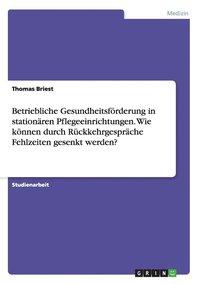 Medizin

Thomas Briest

Betriebliche Gesundheitsförderung in stationären Pflegeeinrichtungen. Wie können durch Rückkehrgespräche Fehlzeiten gesenkt werden?

Studienarbeit

GRIN